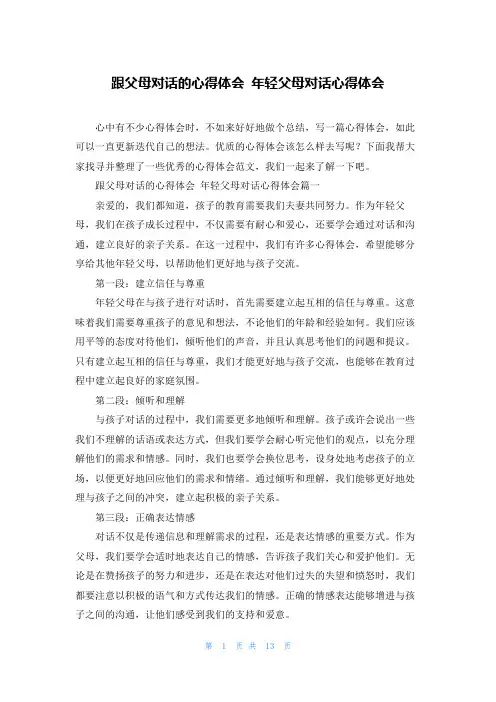 跟父母对话的心得体会 年轻父母对话心得体会

心中有不少心得体会时，不如来好好地做个总结，写一篇心得体会，如此可以一直更新迭代自己的想法。优质的心得体会该怎么样去写呢？下面我帮大家找寻并整理了一些优秀的心得体会范文，我们一起来了解一下吧。

跟父母对话的心得体会 年轻父母对话心得体会篇一

亲爱的，我们都知道，孩子的教育需要我们夫妻共同努力。作为年轻父母，我们在孩子成长过程中，不仅需要有耐心和爱心，还要学会通过对话和沟通，建立良好的亲子关系。在这一过程中，我们有许多心得体会，希望能够分享给其他年轻父母，以帮助他们更好地与孩子交流。

第一段：建立信任与尊重

年轻父母在与孩子进行对话时，首先需要建立起互相的信任与尊重。这意味着我们需要尊重孩子的意见和想法，不论他们的年龄和经验如何。我们应该用平等的态度对待他们，倾听他们的声音，并且认真思考他们的问题和提议。只有建立起互相的信任与尊重，我们才能更好地与孩子交流，也能够在教育过程中建立起良好的家庭氛围。

第二段：倾听和理解

与孩子对话的过程中，我们需要更多地倾听和理解。孩子或许会说出一些我们不理解的话语或表达方式，但我们要学会耐心听完他们的观点，以充分理解他们的需求和情感。同时，我们也要学会换位思考，设身处地考虑孩子的立场，以便更好地回应他们的需求和情绪。通过倾听和理解，我们能够更好地处理与孩子之间的冲突，建立起积极的亲子关系。

第三段：正确表达情感

对话不仅是传递信息和理解需求的过程，还是表达情感的重要方式。作为父母，我们要学会适时地表达自己的情感，告诉孩子我们关心和爱护他们。无论是在赞扬孩子的努力和进步，还是在表达对他们过失的失望和愤怒时，我们都要注意以积极的语气和方式传达我们的情感。正确的情感表达能够增进与孩子之间的沟通，让他们感受到我们的支持和爱意。

第 1 页 共 13 页